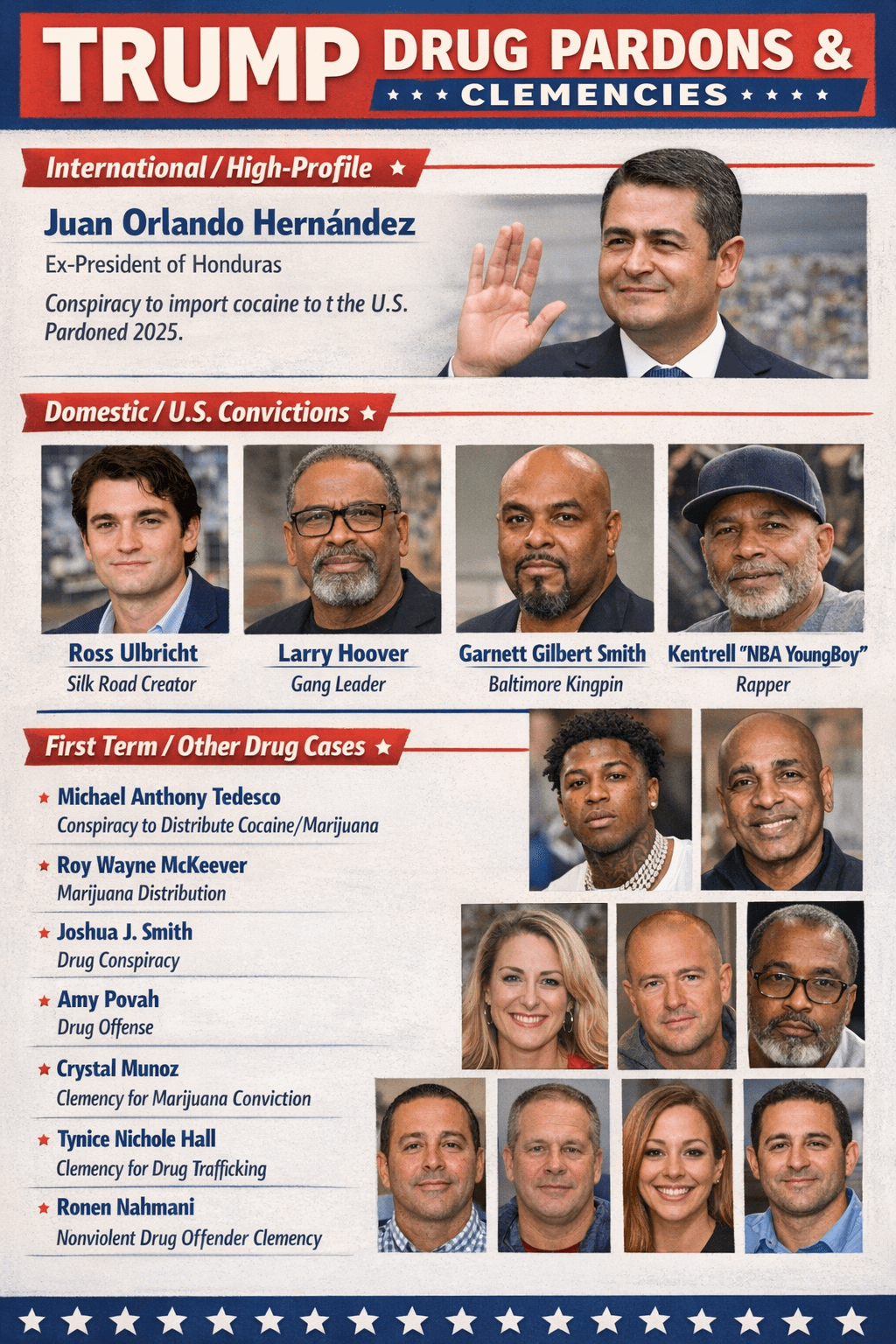 TRUMP DRUG PARDONS & CLEMENCIES

International / High-Profile

Juan Orlando Hernández
Ex-President of Honduras
Conspiracy to import cocaine to t the U.S.
Pardoned 2025.

Domestic / U.S. Convictions

Ross Ulbricht
Silk Road Creator

Larry Hoover
Gang Leader

Garnett Gilbert Smith
Baltimore Kingpin

Kentrell "NBA YoungBoy"
Rapper

First Term / Other Drug Cases

Michael Anthony Tedesco
Conspiracy to Distribute Cocaine/Marijuana

Roy Wayne McKeever
Marijuana Distribution

Joshua J. Smith
Drug Conspiracy

Amy Povah
Drug Offense

Crystal Munoz
Clemency for Marijuana Conviction

Tynice Nichole Hall
Clemency for Drug Trafficking

Ronen Nahmani
Nonviolent Drug Offender Clemency